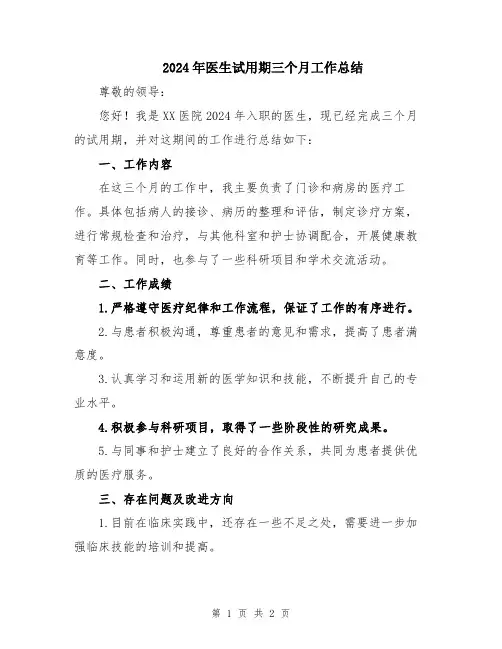 2024年医生试用期三个月工作总结

尊敬的领导：

您好！我是XX医院2024年入职的医生，现已经完成三个月的试用期，并对这期间的工作进行总结如下：

一、工作内容

在这三个月的工作中，我主要负责了门诊和病房的医疗工作。具体包括病人的接诊、病历的整理和评估，制定诊疗方案，进行常规检查和治疗，与其他科室和护士协调配合，开展健康教育等工作。同时，也参与了一些科研项目和学术交流活动。

二、工作成绩

1.严格遵守医疗纪律和工作流程，保证了工作的有序进行。

2.与患者积极沟通，尊重患者的意见和需求，提高了患者满意度。

3.认真学习和运用新的医学知识和技能，不断提升自己的专业水平。

4.积极参与科研项目，取得了一些阶段性的研究成果。

5.与同事和护士建立了良好的合作关系，共同为患者提供优质的医疗服务。

三、存在问题及改进方向

1.目前在临床实践中，还存在一些不足之处，需要进一步加强临床技能的培训和提高。

第 1 页 共 2 页